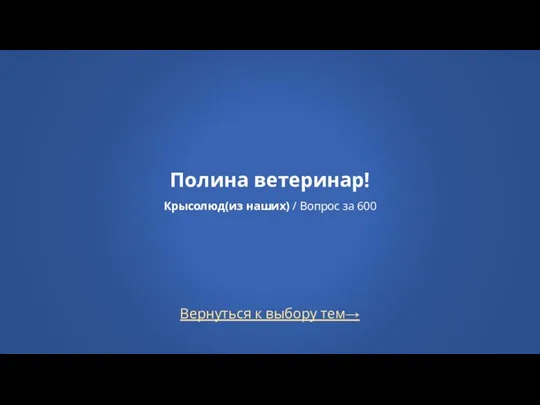 Полина ветеринар!

Крысолюд(из наших) / Вопрос за 600

Вернуться к выбору тем→